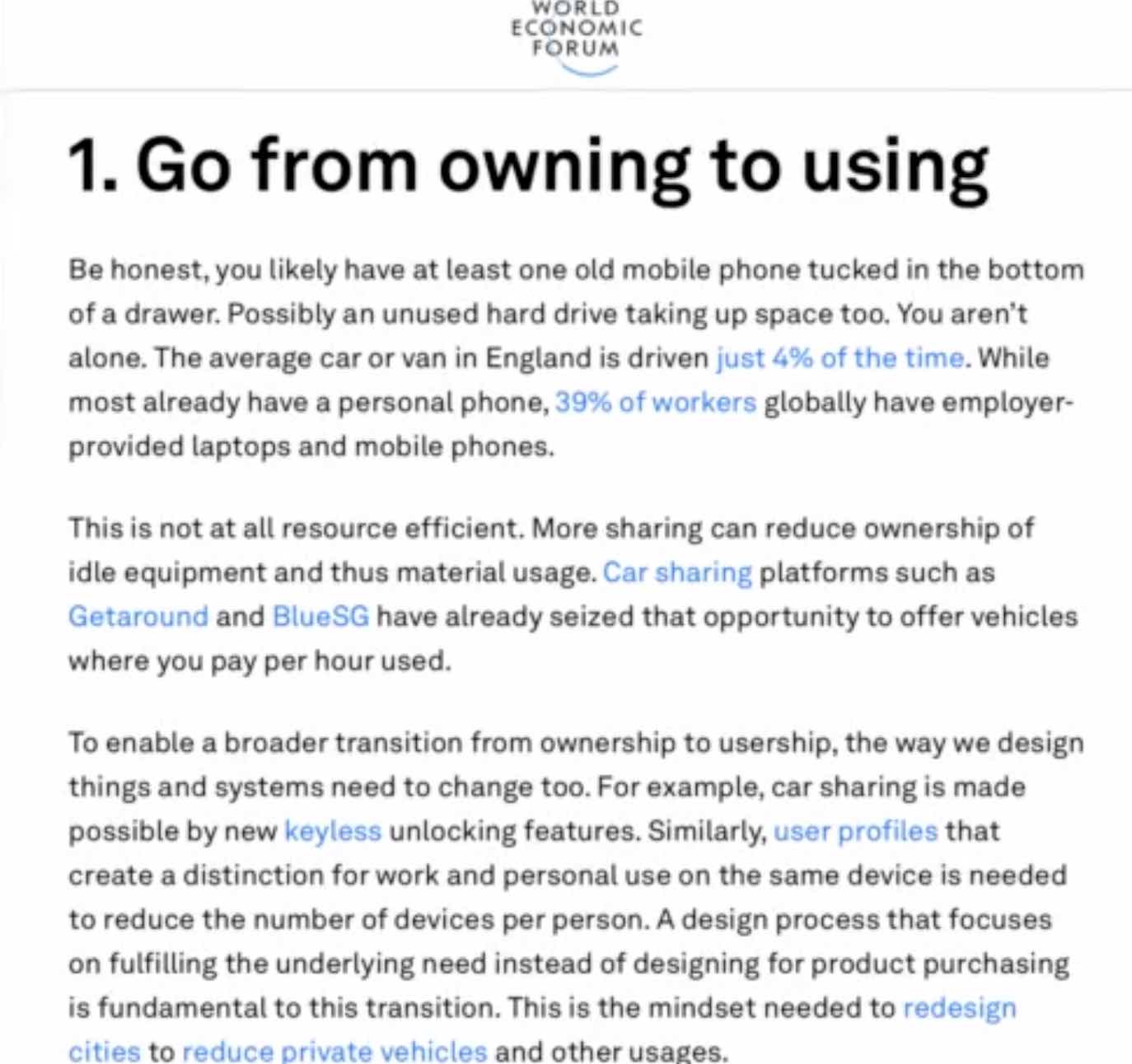 WORLD
ECONOMIC
FORUM

1. Go from owning to using

Be honest, you likely have at least one old mobile phone tucked in the bottom of a drawer. Possibly an unused hard drive taking up space too. You aren't alone. The average car or van in England is driven just 4% of the time. While most already have a personal phone, 39% of workers globally have employer-provided laptops and mobile phones.

This is not at all resource efficient. More sharing can reduce ownership of idle equipment and thus material usage. Car sharing platforms such as Getaround and BlueSG have already seized that opportunity to offer vehicles where you pay per hour used.

To enable a broader transition from ownership to usership, the way we design things and systems need to change too. For example, car sharing is made possible by new keyless unlocking features. Similarly, user profiles that create a distinction for work and personal use on the same device is needed to reduce the number of devices per person. A design process that focuses on fulfilling the underlying need instead of designing for product purchasing is fundamental to this transition. This is the mindset needed to redesign cities to reduce private vehicles and other usages.